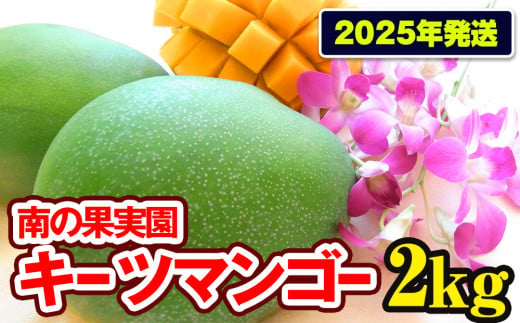 2025年発送

南の果実園

キーツマンゴー 2kg